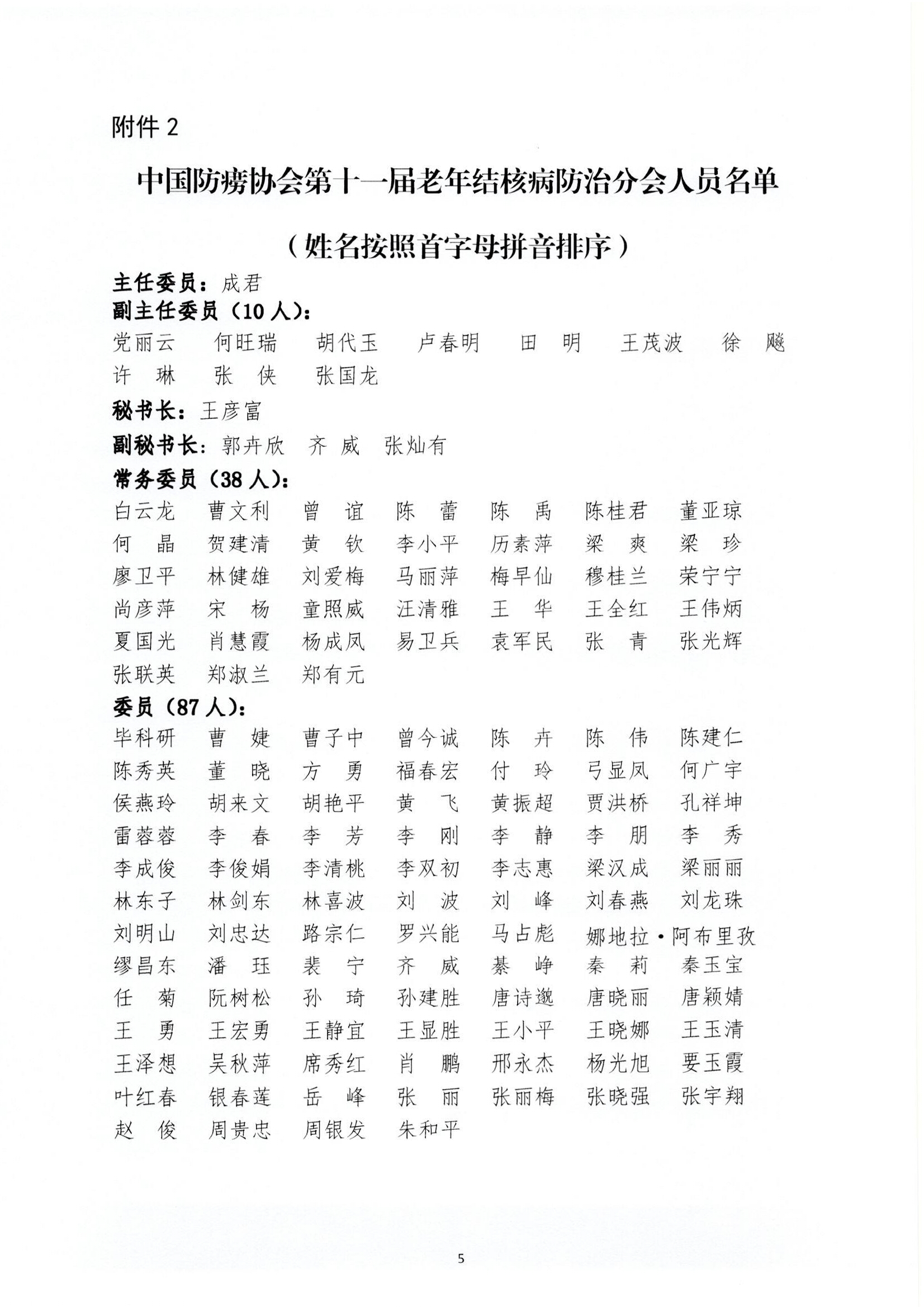 附件 2

中国防痨协会第十一届老年结核病防治分会人员名单

（姓名按照首字母拼音排序）

主任委员：成君

副主任委员（10 人）：

党丽云　何旺瑞　胡代玉　卢春明　田　明　王茂波　徐　飚　许　琳　张　侠　张国龙

秘书长：王彦富

副秘书长：郭卉欣　齐　威　张灿有

常务委员（38 人）：

白云龙　曹文利　曾　谊　陈　蕾　陈　禹　陈桂君　董亚琼　何　晶　贺建清　黄　钦　李小平　历素萍　梁　爽　梁　珍　廖卫平　林健雄　刘爱梅　马丽萍　梅早仙　穆桂兰　荣宁宁　尚彦萍　宋　杨　童照威　汪清雅　王　华　王全红　王伟炳　夏国光　肖慧霞　杨成凤　易卫兵　袁军民　张　青　张光辉　张联英　郑淑兰　郑有元

委员（87 人）：

毕科研　曹　婕　曹子中　曾今诚　陈　卉　陈　伟　陈建仁　陈秀英　董　晓　方　勇　福春宏　付　玲　弓显凤　何广宇　侯燕玲　胡来文　胡艳平　黄　飞　黄振超　贾洪桥　孔祥坤　雷蓉蓉　李　春　李　芳　李　刚　李　静　李　朋　李　秀　李成俊　李俊娟　李清桃　李双初　李志惠　梁汉成　梁丽丽　林东子　林剑东　林喜波　刘　波　刘　峰　刘春燕　刘龙珠　刘明山　刘忠达　路宗仁　罗兴能　马占彪　娜地拉·阿布里孜　缪昌东　潘　珏　裴　宁　齐　威　綦　峥　秦　莉　秦玉宝　任　菊　阮树松　孙　琦　孙建胜　唐诗邈　唐晓丽　唐颖婧　王　勇　王宏勇　王静宜　王显胜　王小平　王晓娜　王玉清　王泽想　吴秋萍　席秀红　肖　鹏　邢永杰　杨光旭　要玉霞　叶红春　银春莲　岳　峰　张　丽　张丽梅　张晓强　张宇翔　赵　俊　周贵忠　周银发　朱和平

5